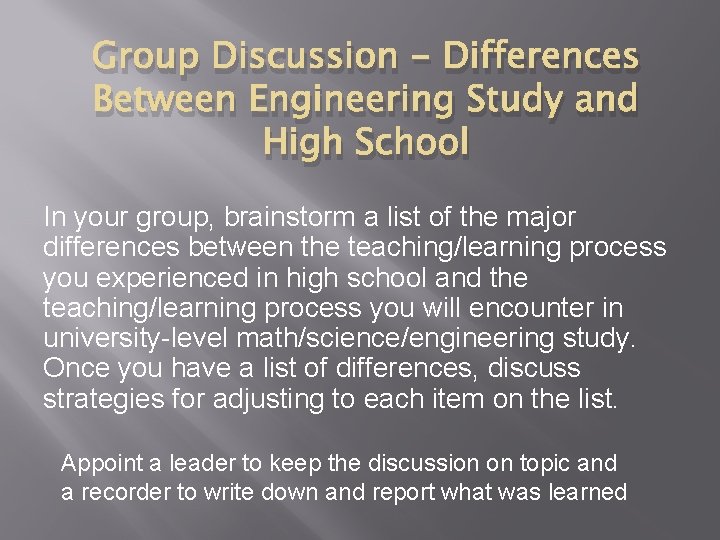 Group Discussion – Differences Between Engineering Study and High School

In your group, brainstorm a list of the major differences between the teaching/learning process you experienced in high school and the teaching/learning process you will encounter in university-level math/science/engineering study. Once you have a list of differences, discuss strategies for adjusting to each item on the list.

Appoint a leader to keep the discussion on topic and a recorder to write down and report what was learned